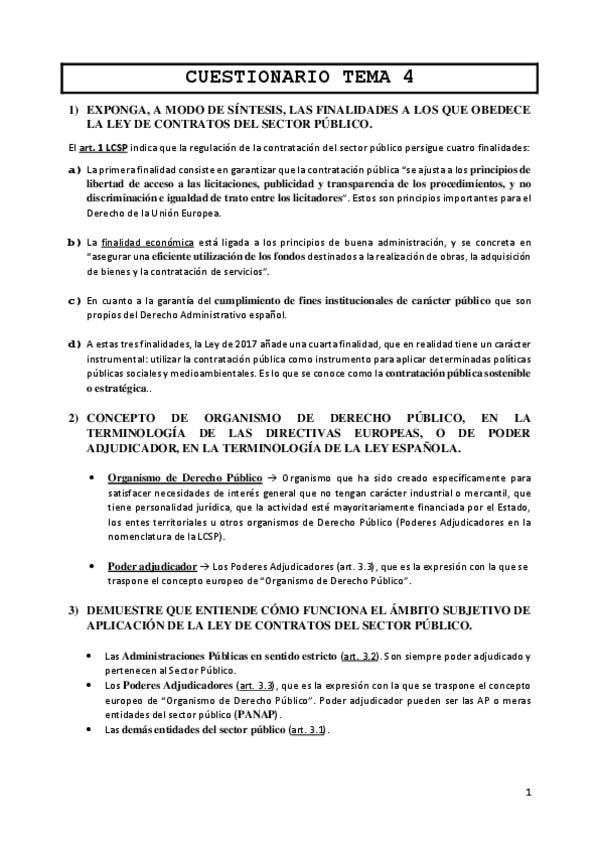 CUESTIONARIO TEMA 4

1) EXPONGA, A MODO DE SÍNTESIS, LAS FINALIDADES A LOS QUE OBEDECE LA LEY DE CONTRATOS DEL SECTOR PÚBLICO.

El art. 1 LCSP indica que la regulación de la contratación del sector público persigue cuatro finalidades:

a) La primera finalidad consiste en garantizar que la contratación pública "se ajusta a los principios de libertad de acceso a las licitaciones, publicidad y transparencia de los procedimientos, y no discriminación e igualdad de trato entre los licitadores". Estos son principios importantes para el Derecho de la Unión Europea.

b) La finalidad económica está ligada a los principios de buena administración, y se concreta en "asegurar una eficiente utilización de los fondos destinados a la realización de obras, la adquisición de bienes y la contratación de servicios".

c) En cuanto a la garantía del cumplimiento de fines institucionales de carácter público que son propios del Derecho Administrativo español.

d) A estas tres finalidades, la Ley de 2017 añade una cuarta finalidad, que en realidad tiene un carácter instrumental: utilizar la contratación pública como instrumento para aplicar determinadas políticas públicas sociales y medioambientales. Es lo que se conoce como la contratación pública sostenible o estratégica..

2) CONCEPTO DE ORGANISMO DE DERECHO PÚBLICO, EN LA TERMINOLOGÍA DE LAS DIRECTIVAS EUROPEAS, O DE PODER ADJUDICADOR, EN LA TERMINOLOGÍA DE LA LEY ESPAÑOLA.

• Organismo de Derecho Público → Organismo que ha sido creado específicamente para satisfacer necesidades de interés general que no tengan carácter industrial o mercantil, que tiene personalidad jurídica, que la actividad esté mayoritariamente financiada por el Estado, los entes territoriales u otros organismos de Derecho Público (Poderes Adjudicadores en la nomenclatura de la LCSP).

• Poder adjudicador → Los Poderes Adjudicadores (art. 3.3), que es la expresión con la que se traspone el concepto europeo de "Organismo de Derecho Público".

3) DEMUESTRE QUE ENTIENDE CÓMO FUNCIONA EL ÁMBITO SUBJETIVO DE APLICACIÓN DE LA LEY DE CONTRATOS DEL SECTOR PÚBLICO.

• Las Administraciones Públicas en sentido estricto (art. 3.2). Son siempre poder adjudicado y pertenecen al Sector Público.
• Los Poderes Adjudicadores (art. 3.3), que es la expresión con la que se traspone el concepto europeo de "Organismo de Derecho Público". Poder adjudicador pueden ser las AP o meras entidades del sector público (PANAP).
• Las demás entidades del sector público (art. 3.1).

1